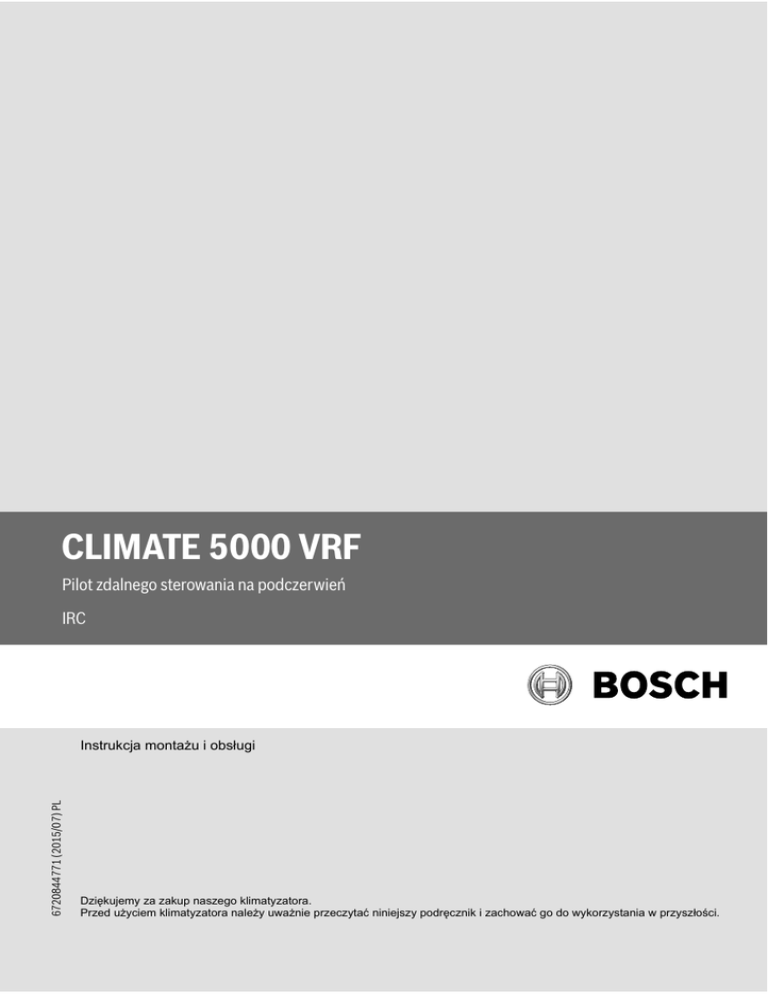 CLIMATE 5000 VRF

Pilot zdalnego sterowania na podczerwień

IRC

BOSCH

Instrukcja montażu i obsługi

6720844771 (2015/07) PL

Dziękujemy za zakup naszego klimatyzatora.
Przed użyciem klimatyzatora należy uważnie przeczytać niniejszy podręcznik i zachować go do wykorzystania w przyszłości.